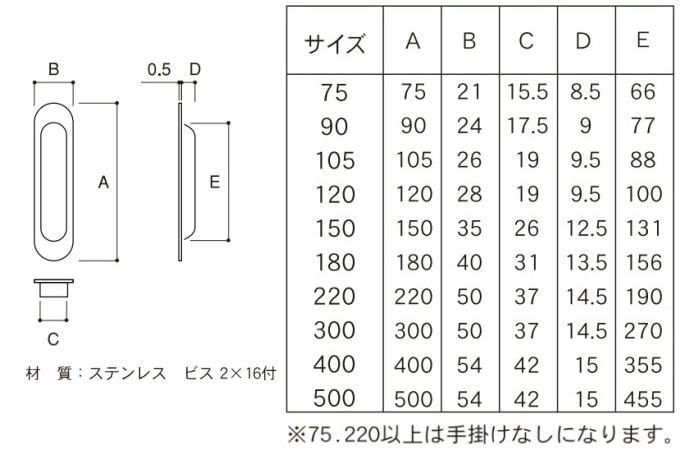 B

0.5 D

A

E

C

材　質：ステンレス　ビス 2×16付

| サイズ | A | B | C | D | E |
|---|---|---|---|---|---|
| 75 | 75 | 21 | 15.5 | 8.5 | 66 |
| 90 | 90 | 24 | 17.5 | 9 | 77 |
| 105 | 105 | 26 | 19 | 9.5 | 88 |
| 120 | 120 | 28 | 19 | 9.5 | 100 |
| 150 | 150 | 35 | 26 | 12.5 | 131 |
| 180 | 180 | 40 | 31 | 13.5 | 156 |
| 220 | 220 | 50 | 37 | 14.5 | 190 |
| 300 | 300 | 50 | 37 | 14.5 | 270 |
| 400 | 400 | 54 | 42 | 15 | 355 |
| 500 | 500 | 54 | 42 | 15 | 455 |

※75.220以上は手掛けなしになります。